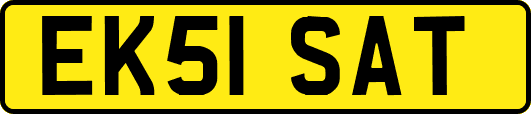 EK51 SAT